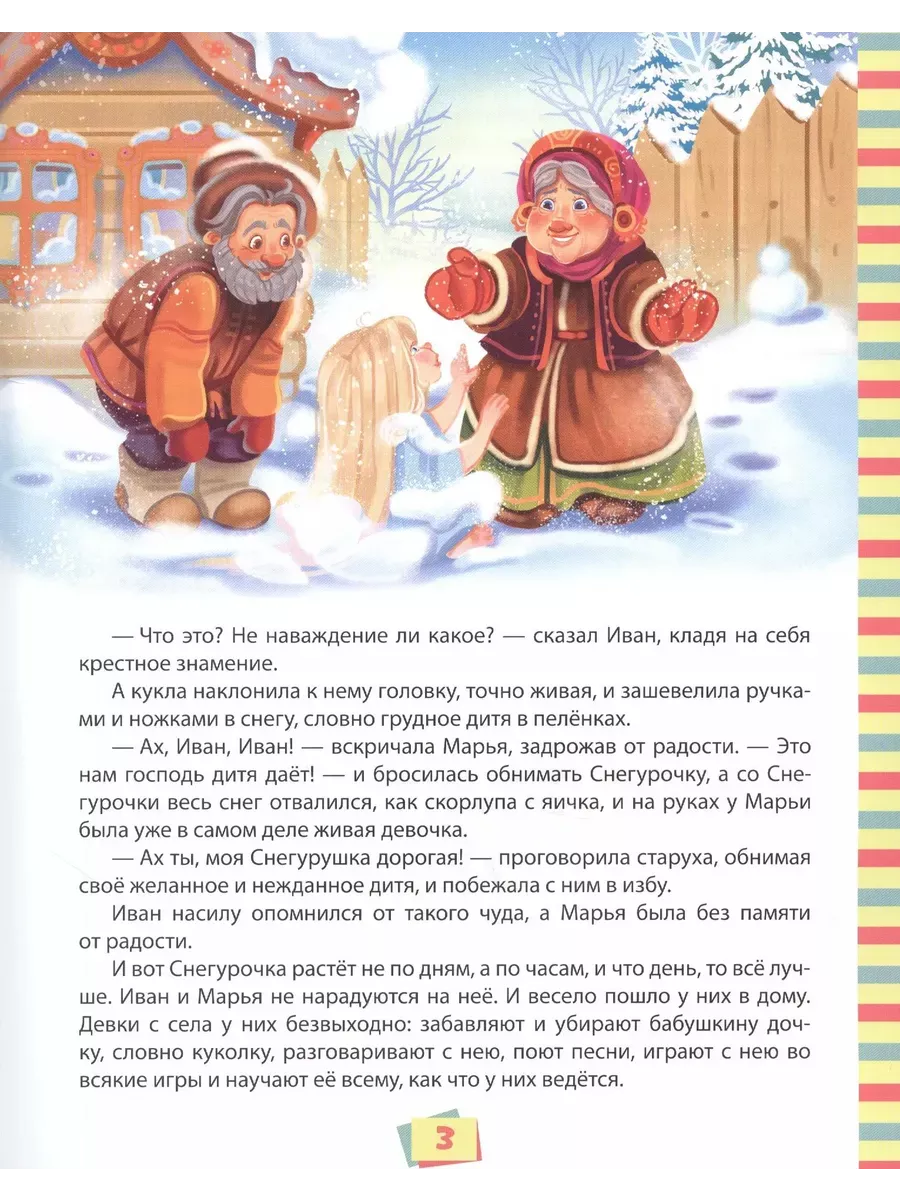 — Что это? Не наваждение ли какое? — сказал Иван, кладя на себя крестное знамение.

А кукла наклонила к нему головку, точно живая, и зашевелила ручками и ножками в снегу, словно грудное дитя в пелёнках.

— Ах, Иван, Иван! — вскричала Марья, задрожав от радости. — Это нам господь дитя даёт! — и бросилась обнимать Снегурочку, а со Снегурочки весь снег отвалился, как скорлупа с яичка, и на руках у Марьи была уже в самом деле живая девочка.

— Ах ты, моя Снегурушка дорогая! — проговорила старуха, обнимая своё желанное и нежданное дитя, и побежала с ним в избу.

Иван насилу опомнился от такого чуда, а Марья была без памяти от радости.

И вот Снегурочка растёт не по дням, а по часам, и что день, то всё лучше. Иван и Марья не нарадуются на неё. И весело пошло у них в дому. Девки с села у них безвыходно: забавляют и убирают бабушкину дочку, словно куколку, разговаривают с нею, поют песни, играют с нею во всякие игры и научают её всему, как что у них ведётся.

3